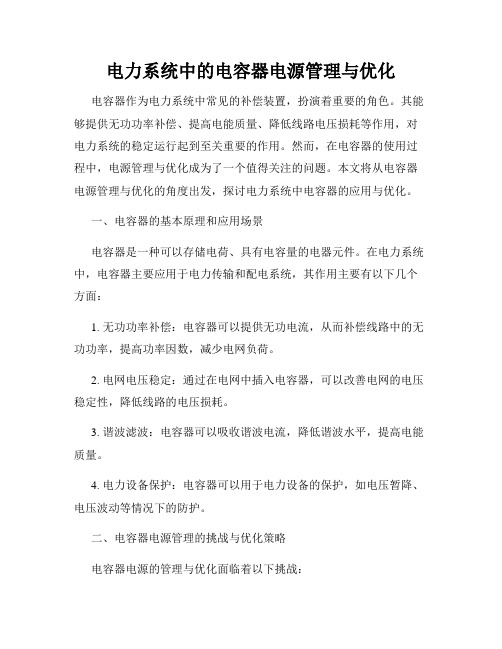 电力系统中的电容器电源管理与优化

电容器作为电力系统中常见的补偿装置，扮演着重要的角色。其能够提供无功功率补偿、提高电能质量、降低线路电压损耗等作用，对电力系统的稳定运行起到至关重要的作用。然而，在电容器的使用过程中，电源管理与优化成为了一个值得关注的问题。本文将从电容器电源管理与优化的角度出发，探讨电力系统中电容器的应用与优化。

一、电容器的基本原理和应用场景

电容器是一种可以存储电荷、具有电容量的电器元件。在电力系统中，电容器主要应用于电力传输和配电系统，其作用主要有以下几个方面：

1. 无功功率补偿：电容器可以提供无功电流，从而补偿线路中的无功功率，提高功率因数，减少电网负荷。

2. 电网电压稳定：通过在电网中插入电容器，可以改善电网的电压稳定性，降低线路的电压损耗。

3. 谐波滤波：电容器可以吸收谐波电流，降低谐波水平，提高电能质量。

4. 电力设备保护：电容器可以用于电力设备的保护，如电压暂降、电压波动等情况下的防护。

二、电容器电源管理的挑战与优化策略

电容器电源的管理与优化面临着以下挑战：